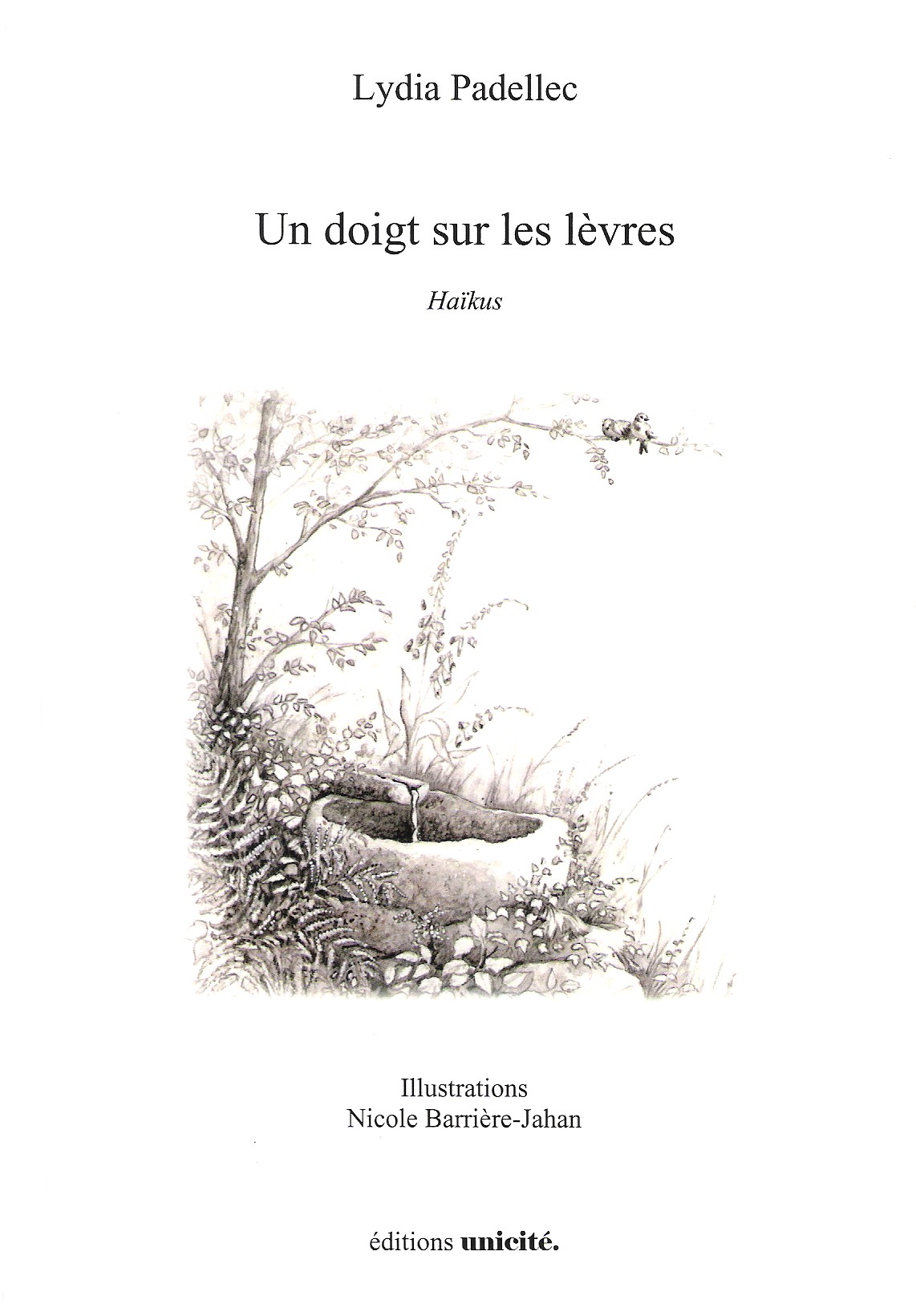 Lydia Padellec

Un doigt sur les lèvres

Haïkus

Illustrations
Nicole Barrière-Jahan

éditions unicité.